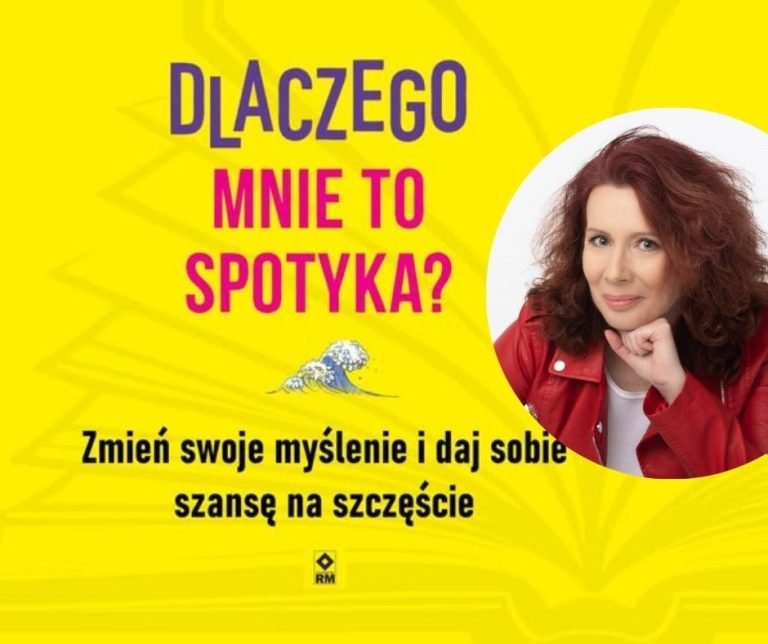 DLACZEGO
MNIE TO
SPOTYKA?

Zmień swoje myślenie i daj sobie szansę na szczęście

RM